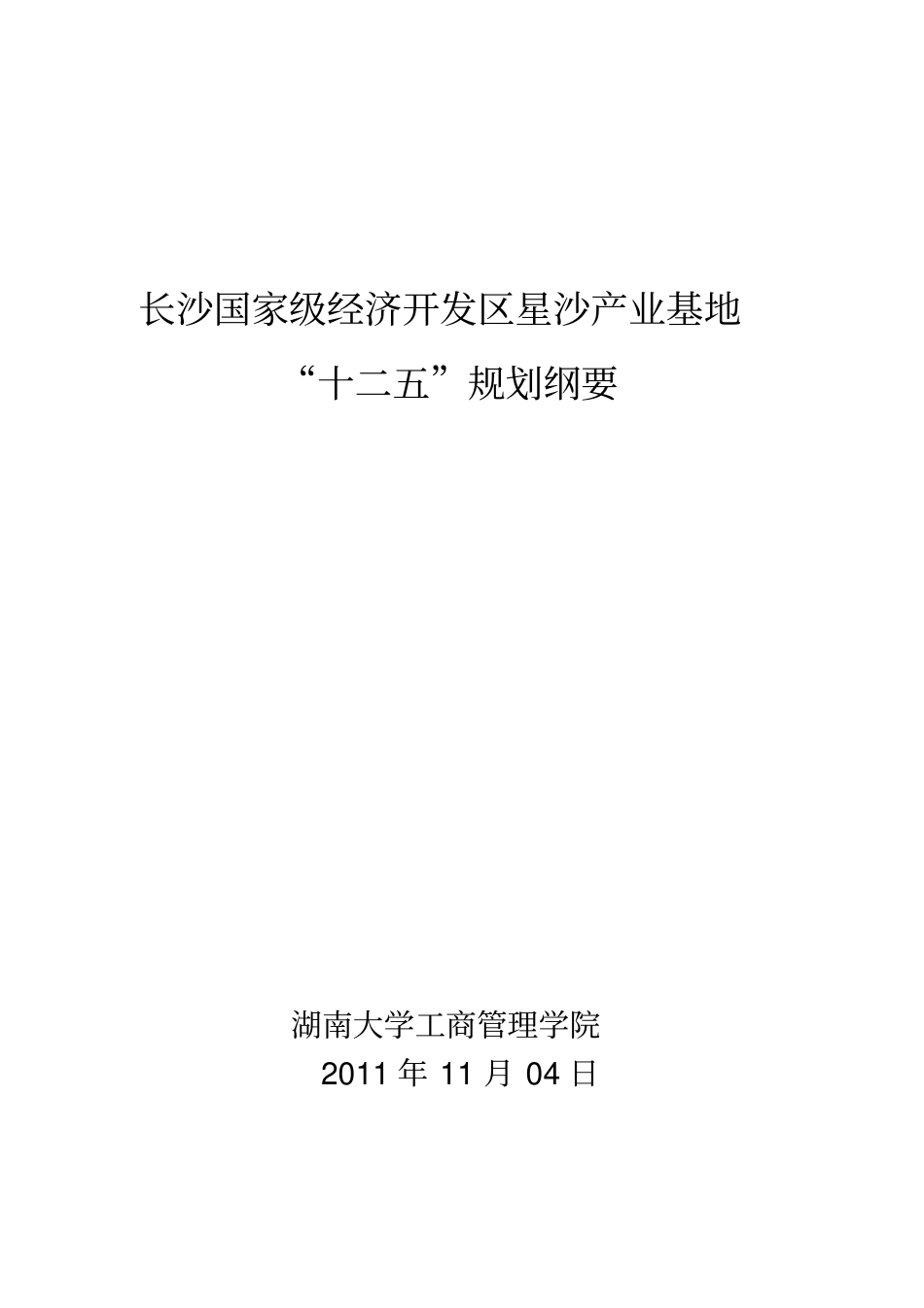 长沙国家级经济开发区星沙产业基地

“十二五”规划纲要

湖南大学工商管理学院

2011 年 11 月 04 日